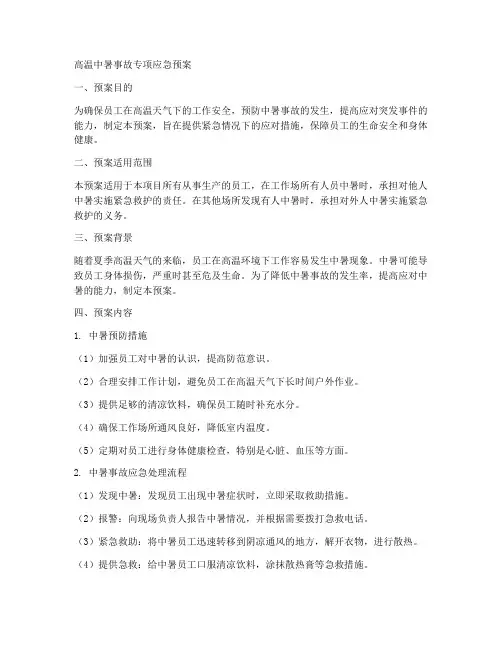 高温中暑事故专项应急预案

一、预案目的

为确保员工在高温天气下的工作安全，预防中暑事故的发生，提高应对突发事件的能力，制定本预案，旨在提供紧急情况下的应对措施，保障员工的生命安全和身体健康。

二、预案适用范围

本预案适用于本项目所有从事生产的员工，在工作场所有人员中暑时，承担对他人中暑实施紧急救护的责任。在其他场所发现有人中暑时，承担对外人中暑实施紧急救护的义务。

三、预案背景

随着夏季高温天气的来临，员工在高温环境下工作容易发生中暑现象。中暑可能导致员工身体损伤，严重时甚至危及生命。为了降低中暑事故的发生率，提高应对中暑的能力，制定本预案。

四、预案内容

1. 中暑预防措施

（1）加强员工对中暑的认识，提高防范意识。

（2）合理安排工作计划，避免员工在高温天气下长时间户外作业。

（3）提供足够的清凉饮料，确保员工随时补充水分。

（4）确保工作场所通风良好，降低室内温度。

（5）定期对员工进行身体健康检查，特别是心脏、血压等方面。

2. 中暑事故应急处理流程

（1）发现中暑：发现员工出现中暑症状时，立即采取救助措施。

（2）报警：向现场负责人报告中暑情况，并根据需要拨打急救电话。

（3）紧急救助：将中暑员工迅速转移到阴凉通风的地方，解开衣物，进行散热。

（4）提供急救：给中暑员工口服清凉饮料，涂抹散热膏等急救措施。